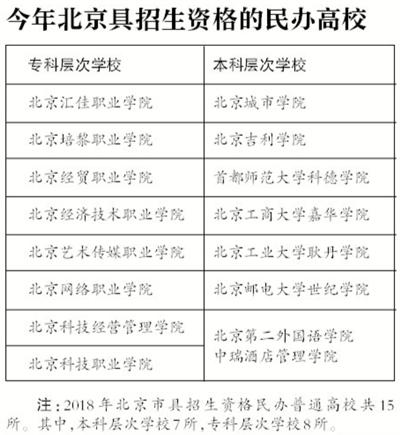 今年北京具招生资格的民办高校

| 专科层次学校 | 本科层次学校 |
|---|---|
| 北京汇佳职业学院 | 北京城市学院 |
| 北京培黎职业学院 | 北京吉利学院 |
| 北京经贸职业学院 | 首都师范大学科德学院 |
| 北京经济技术职业学院 | 北京工商大学嘉华学院 |
| 北京艺术传媒职业学院 | 北京工业大学耿丹学院 |
| 北京网络职业学院 | 北京邮电大学世纪学院 |
| 北京科技经营管理学院 | 北京第二外国语学院中瑞酒店管理学院 |
| 北京科技职业学院 | |

注：2018年北京市具招生资格民办普通高校共15所。其中，本科层次学校7所，专科层次学校8所。